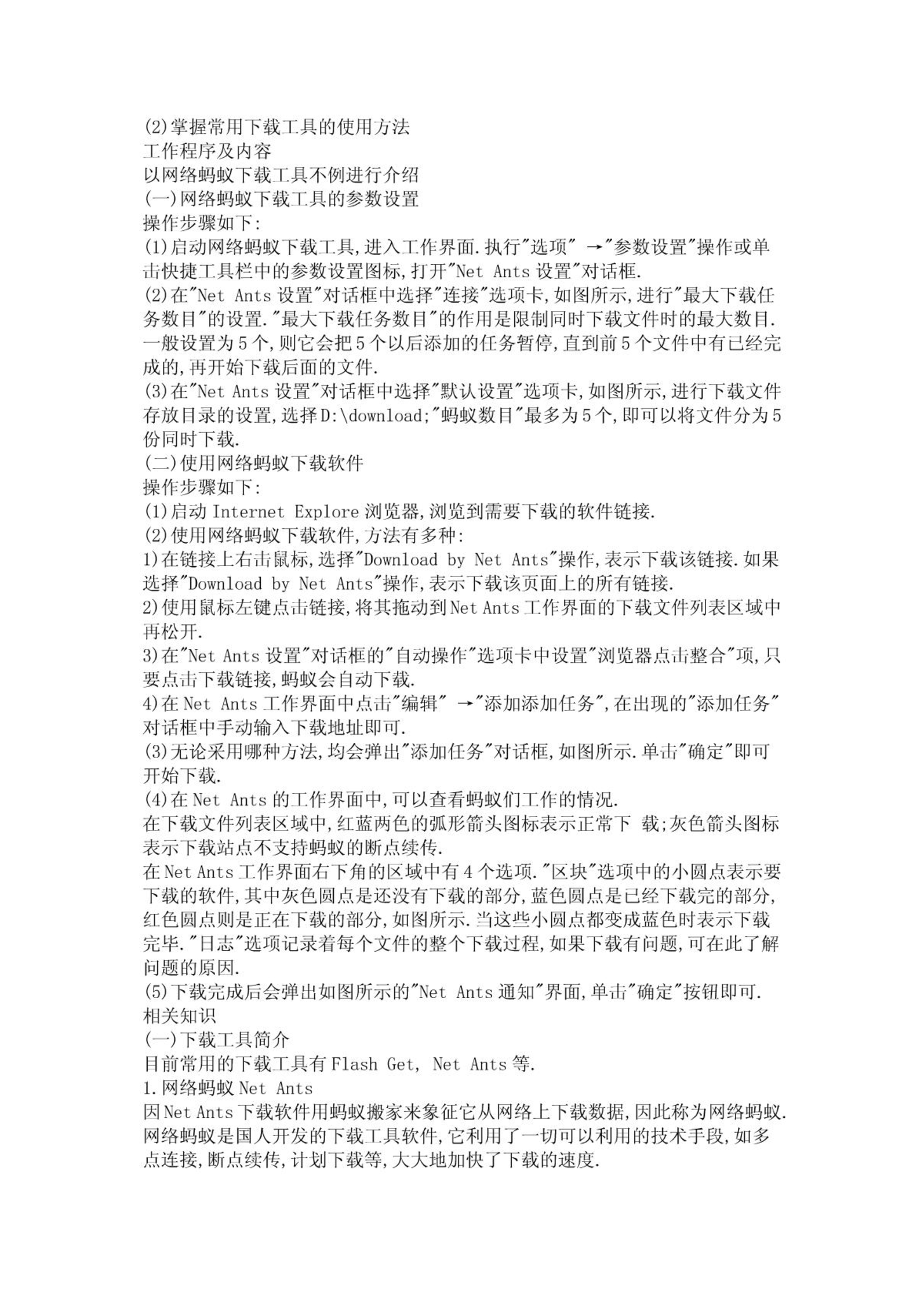 (2)掌握常用下载工具的使用方法
工作程序及内容
以网络蚂蚁下载工具不例进行介绍
(一)网络蚂蚁下载工具的参数设置
操作步骤如下:
(1)启动网络蚂蚁下载工具,进入工作界面.执行"选项" →"参数设置"操作或单击快捷工具栏中的参数设置图标,打开"Net Ants 设置"对话框.
(2)在"Net Ants 设置"对话框中选择"连接"选项卡,如图所示,进行"最大下载任务数目"的设置."最大下载任务数目"的作用是限制同时下载文件时的最大数目.一般设置为 5 个,则它会把 5 个以后添加的任务暂停,直到前 5 个文件中有已经完成的,再开始下载后面的文件.
(3)在"Net Ants 设置"对话框中选择"默认设置"选项卡,如图所示,进行下载文件存放目录的设置,选择 D:\download;"蚂蚁数目"最多为 5 个,即可以将文件分为 5 份同时下载.
(二)使用网络蚂蚁下载软件
操作步骤如下:
(1)启动 Internet Explore 浏览器,浏览到需要下载的软件链接.
(2)使用网络蚂蚁下载软件,方法有多种:
1)在链接上右击鼠标,选择"Download by Net Ants"操作,表示下载该链接.如果选择"Download by Net Ants"操作,表示下载该页面上的所有链接.
2)使用鼠标左键点击链接,将其拖动到 Net Ants 工作界面的下载文件列表区域中再松开.
3)在"Net Ants 设置"对话框的"自动操作"选项卡中设置"浏览器点击整合"项,只要点击下载链接,蚂蚁会自动下载.
4)在 Net Ants 工作界面中点击"编辑" →"添加添加任务",在出现的"添加任务"对话框中手动输入下载地址即可.
(3)无论采用哪种方法,均会弹出"添加任务"对话框,如图所示.单击"确定"即可开始下载.
(4)在 Net Ants 的工作界面中,可以查看蚂蚁们工作的情况.
在下载文件列表区域中,红蓝两色的弧形箭头图标表示正常下 载;灰色箭头图标表示下载站点不支持蚂蚁的断点续传.
在 Net Ants 工作界面右下角的区域中有 4 个选项."区块"选项中的小圆点表示要下载的软件,其中灰色圆点是还没有下载的部分,蓝色圆点是已经下载完的部分,红色圆点则是正在下载的部分,如图所示.当这些小圆点都变成蓝色时表示下载完毕."日志"选项记录着每个文件的整个下载过程,如果下载有问题,可在此了解问题的原因.
(5)下载完成后会弹出如图所示的"Net Ants 通知"界面,单击"确定"按钮即可.
相关知识
(一)下载工具简介
目前常用的下载工具有 Flash Get, Net Ants 等.
1.网络蚂蚁 Net Ants
因 Net Ants 下载软件用蚂蚁搬家来象征它从网络上下载数据,因此称为网络蚂蚁.网络蚂蚁是国人开发的下载工具软件,它利用了一切可以利用的技术手段,如多点连接,断点续传,计划下载等,大大地加快了下载的速度.